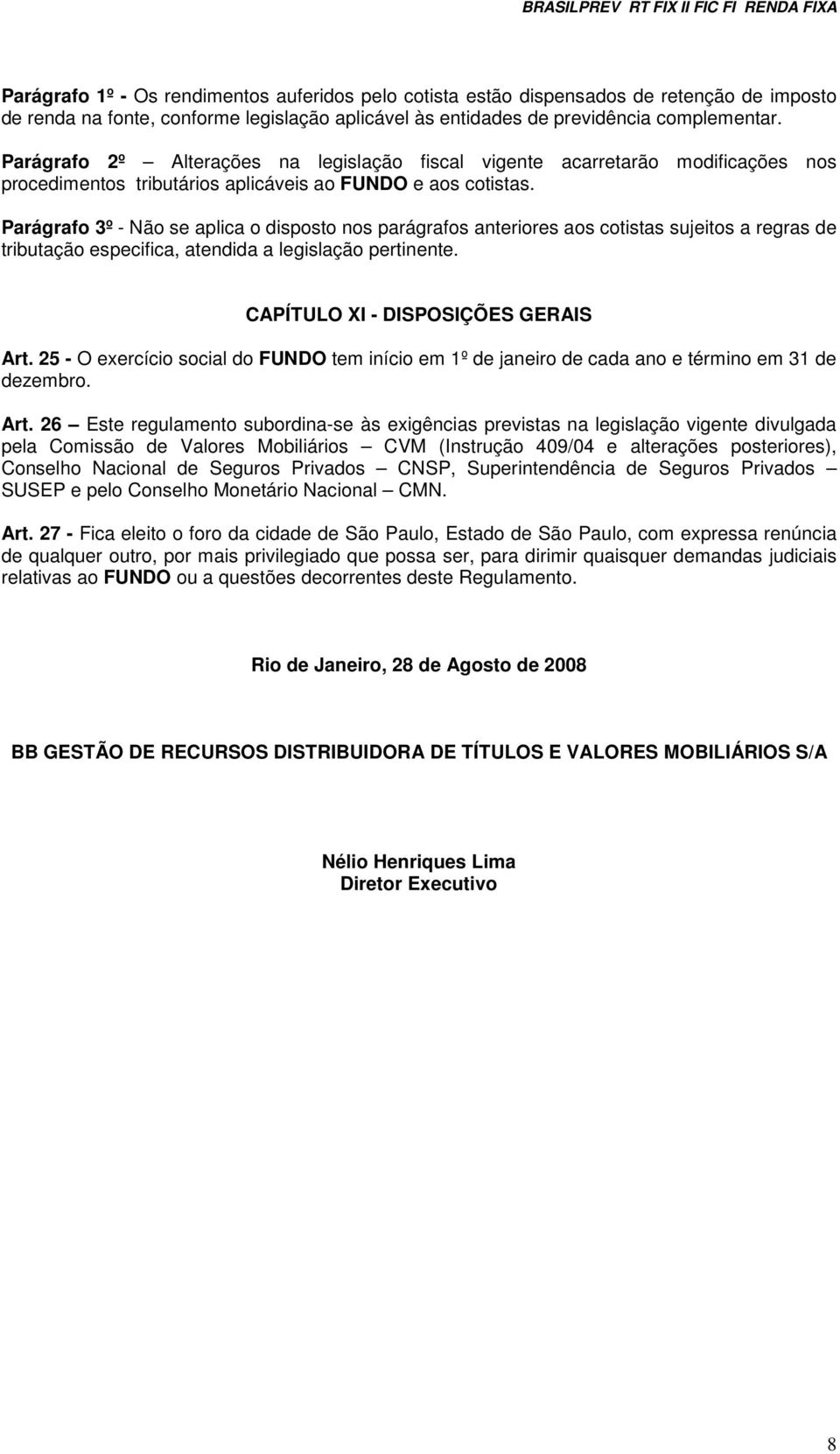 BRASILPREV RT FIX II FIC FI RENDA FIXA

Parágrafo 1º - Os rendimentos auferidos pelo cotista estão dispensados de retenção de imposto de renda na fonte, conforme legislação aplicável às entidades de previdência complementar.

Parágrafo 2º – Alterações na legislação fiscal vigente acarretarão modificações nos procedimentos tributários aplicáveis ao FUNDO e aos cotistas.

Parágrafo 3º - Não se aplica o disposto nos parágrafos anteriores aos cotistas sujeitos a regras de tributação especifica, atendida a legislação pertinente.

CAPÍTULO XI - DISPOSIÇÕES GERAIS

Art. 25 - O exercício social do FUNDO tem início em 1º de janeiro de cada ano e término em 31 de dezembro.

Art. 26 – Este regulamento subordina-se às exigências previstas na legislação vigente divulgada pela Comissão de Valores Mobiliários – CVM (Instrução 409/04 e alterações posteriores), Conselho Nacional de Seguros Privados – CNSP, Superintendência de Seguros Privados – SUSEP e pelo Conselho Monetário Nacional – CMN.

Art. 27 - Fica eleito o foro da cidade de São Paulo, Estado de São Paulo, com expressa renúncia de qualquer outro, por mais privilegiado que possa ser, para dirimir quaisquer demandas judiciais relativas ao FUNDO ou a questões decorrentes deste Regulamento.

Rio de Janeiro, 28 de Agosto de 2008

BB GESTÃO DE RECURSOS DISTRIBUIDORA DE TÍTULOS E VALORES MOBILIÁRIOS S/A

Nélio Henriques Lima
Diretor Executivo

8